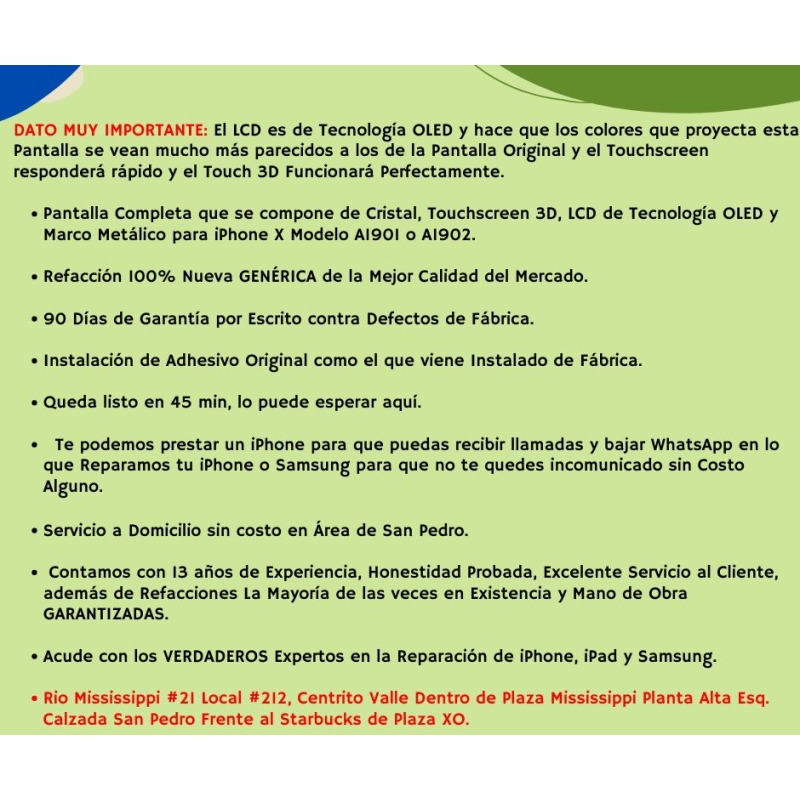 DATO MUY IMPORTANTE: El LCD es de Tecnología OLED y hace que los colores que proyecta esta Pantalla se vean mucho más parecidos a los de la Pantalla Original y el Touchscreen responderá rápido y el Touch 3D Funcionará Perfectamente.

• Pantalla Completa que se compone de Cristal, Touchscreen 3D, LCD de Tecnología OLED y Marco Metálico para iPhone X Modelo A1901 o A1902.

• Refacción 100% Nueva GENÉRICA de la Mejor Calidad del Mercado.

• 90 Días de Garantía por Escrito contra Defectos de Fábrica.

• Instalación de Adhesivo Original como el que viene Instalado de Fábrica.

• Queda listo en 45 min, lo puede esperar aquí.

• Te podemos prestar un iPhone para que puedas recibir llamadas y bajar WhatsApp en lo que Reparamos tu iPhone o Samsung para que no te quedes incomunicado sin Costo Alguno.

• Servicio a Domicilio sin costo en Área de San Pedro.

• Contamos con 13 años de Experiencia, Honestidad Probada, Excelente Servicio al Cliente, además de Refacciones La Mayoría de las veces en Existencia y Mano de Obra GARANTIZADAS.

• Acude con los VERDADEROS Expertos en la Reparación de iPhone, iPad y Samsung.

• Rio Mississippi #21 Local #212, Centrito Valle Dentro de Plaza Mississippi Planta Alta Esq. Calzada San Pedro Frente al Starbucks de Plaza XO.